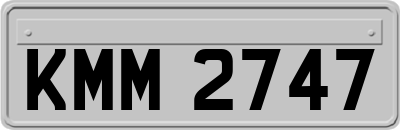 KMM 2747